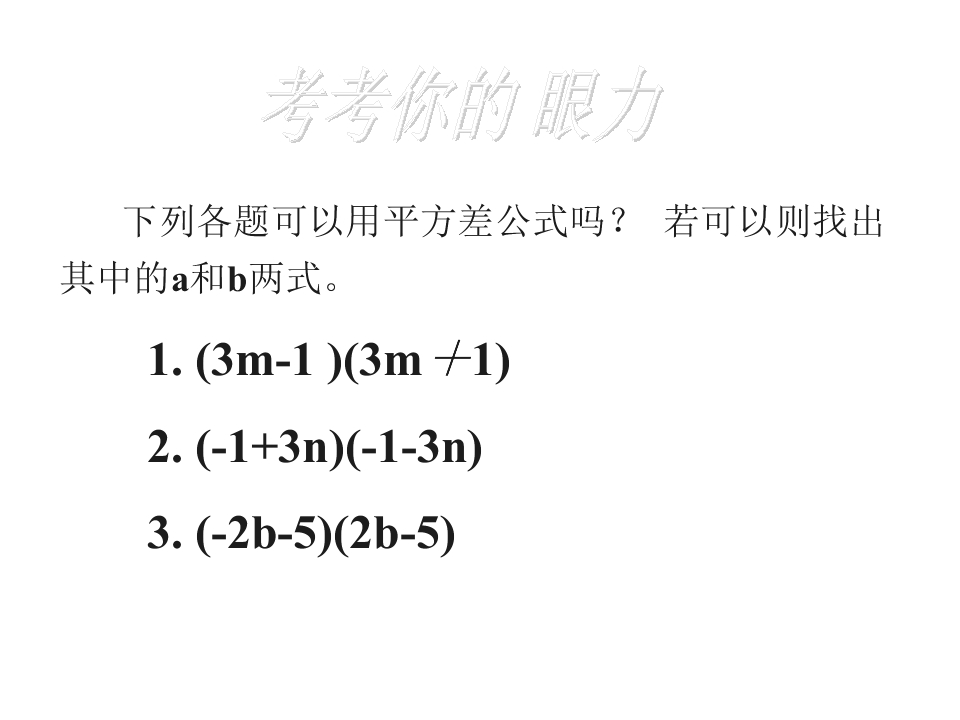 考考你的 眼力

下列各题可以用平方差公式吗？ 若可以则找出其中的a和b两式。

1. $(3m-1)(3m+1)$

2. $(-1+3n)(-1-3n)$

3. $(-2b-5)(2b-5)$